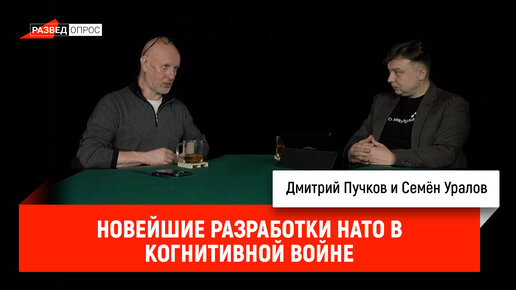 РАЗВЕД ОПРОС

Дмитрий Пучков и Семён Уралов

НОВЕЙШИЕ РАЗРАБОТКИ НАТО В КОГНИТИВНОЙ ВОЙНЕ